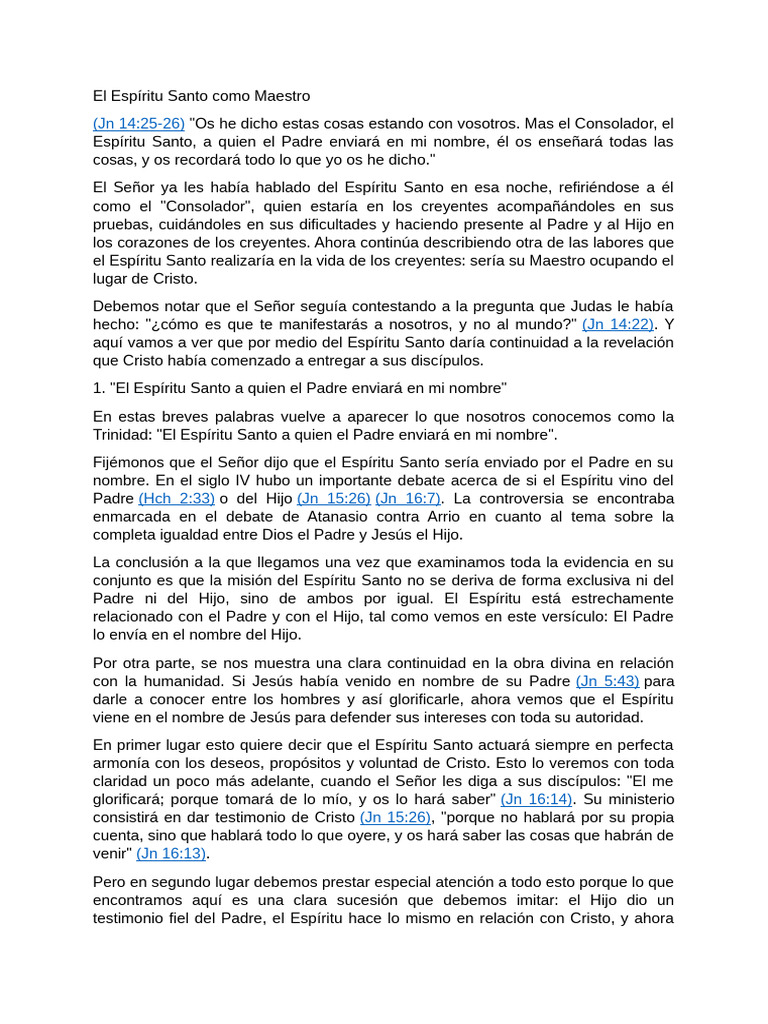 El Espíritu Santo como Maestro

(Jn 14:25-26) "Os he dicho estas cosas estando con vosotros. Mas el Consolador, el Espíritu Santo, a quien el Padre enviará en mi nombre, él os enseñará todas las cosas, y os recordará todo lo que yo os he dicho."

El Señor ya les había hablado del Espíritu Santo en esa noche, refiriéndose a él como el "Consolador", quien estaría en los creyentes acompañándoles en sus pruebas, cuidándoles en sus dificultades y haciendo presente al Padre y al Hijo en los corazones de los creyentes. Ahora continúa describiendo otra de las labores que el Espíritu Santo realizaría en la vida de los creyentes: sería su Maestro ocupando el lugar de Cristo.

Debemos notar que el Señor seguía contestando a la pregunta que Judas le había hecho: "¿cómo es que te manifestarás a nosotros, y no al mundo?" (Jn 14:22). Y aquí vamos a ver que por medio del Espíritu Santo daría continuidad a la revelación que Cristo había comenzado a entregar a sus discípulos.

1. "El Espíritu Santo a quien el Padre enviará en mi nombre"

En estas breves palabras vuelve a aparecer lo que nosotros conocemos como la Trinidad: "El Espíritu Santo a quien el Padre enviará en mi nombre".

Fijémonos que el Señor dijo que el Espíritu Santo sería enviado por el Padre en su nombre. En el siglo IV hubo un importante debate acerca de si el Espíritu vino del Padre (Hch 2:33) o del Hijo (Jn 15:26) (Jn 16:7). La controversia se encontraba enmarcada en el debate de Atanasio contra Arrio en cuanto al tema sobre la completa igualdad entre Dios el Padre y Jesús el Hijo.

La conclusión a la que llegamos una vez que examinamos toda la evidencia en su conjunto es que la misión del Espíritu Santo no se deriva de forma exclusiva ni del Padre ni del Hijo, sino de ambos por igual. El Espíritu está estrechamente relacionado con el Padre y con el Hijo, tal como vemos en este versículo: El Padre lo envía en el nombre del Hijo.

Por otra parte, se nos muestra una clara continuidad en la obra divina en relación con la humanidad. Si Jesús había venido en nombre de su Padre (Jn 5:43) para darle a conocer entre los hombres y así glorificarle, ahora vemos que el Espíritu viene en el nombre de Jesús para defender sus intereses con toda su autoridad.

En primer lugar esto quiere decir que el Espíritu Santo actuará siempre en perfecta armonía con los deseos, propósitos y voluntad de Cristo. Esto lo veremos con toda claridad un poco más adelante, cuando el Señor les diga a sus discípulos: "El me glorificará; porque tomará de lo mío, y os lo hará saber" (Jn 16:14). Su ministerio consistirá en dar testimonio de Cristo (Jn 15:26), "porque no hablará por su propia cuenta, sino que hablará todo lo que oyere, y os hará saber las cosas que habrán de venir" (Jn 16:13).

Pero en segundo lugar debemos prestar especial atención a todo esto porque lo que encontramos aquí es una clara sucesión que debemos imitar: el Hijo dio un testimonio fiel del Padre, el Espíritu hace lo mismo en relación con Cristo, y ahora